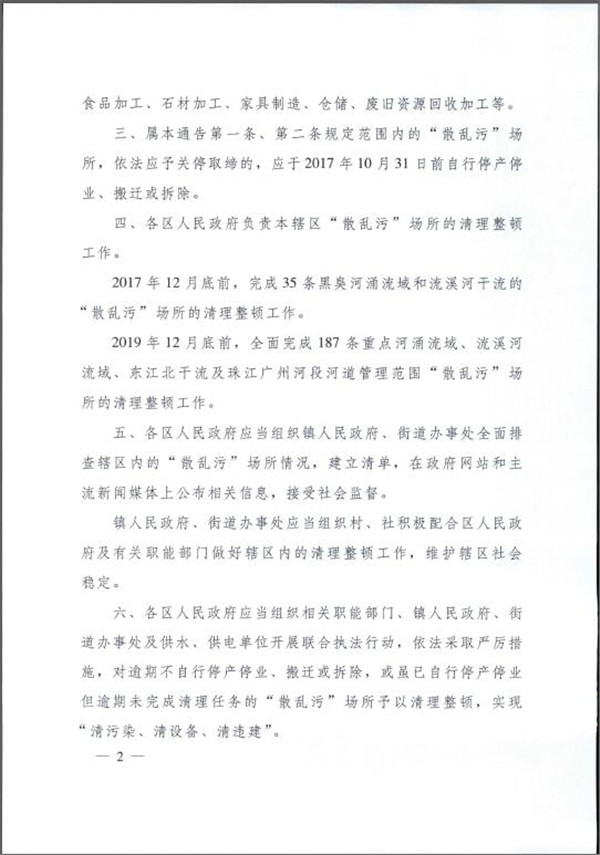 食品加工、石材加工、家具制造、仓储、废旧资源回收加工等。

三、属本通告第一条、第二条规定范围内的“散乱污”场所，依法应予关停取缔的，应于2017年10月31日前自行停产停业、搬迁或拆除。

四、各区人民政府负责本辖区“散乱污”场所的清理整顿工作。

2017年12月底前，完成35条黑臭河涌流域和流溪河干流的“散乱污”场所的清理整顿工作。

2019年12月底前，全面完成187条重点河涌流域、流溪河流域、东江北干流及珠江广州河段河道管理范围“散乱污”场所的清理整顿工作。

五、各区人民政府应当组织镇人民政府、街道办事处全面排查辖区内的“散乱污”场所情况，建立清单，在政府网站和主流新闻媒体上公布相关信息，接受社会监督。

镇人民政府、街道办事处应当组织村、社积极配合区人民政府及有关职能部门做好辖区内的清理整顿工作，维护辖区社会稳定。

六、各区人民政府应当组织相关职能部门、镇人民政府、街道办事处及供水、供电单位开展联合执法行动，依法采取严厉措施，对逾期不自行停产停业、搬迁或拆除，或虽已自行停产停业但逾期未完成清理任务的“散乱污”场所予以清理整顿，实现“清污染、清设备、清违建”。

— 2 —